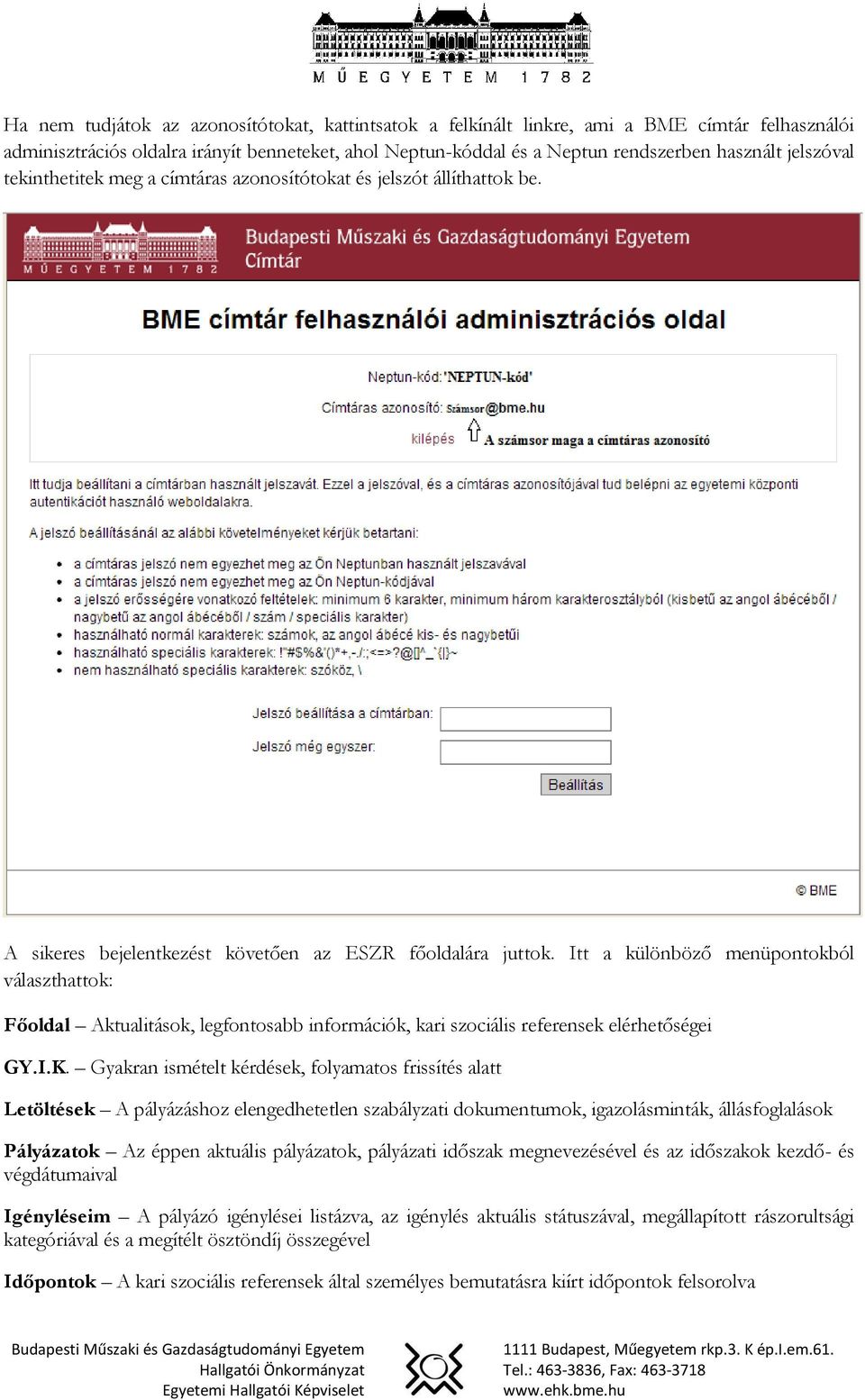 MŰEGYETEM 1782

Ha nem tudjátok az azonosítótokat, kattintsatok a felkínált linkre, ami a BME címtár felhasználói adminisztrációs oldalra irányít benneteket, ahol Neptun-kóddal és a Neptun rendszerben használt jelszóval tekinthetitek meg a címtáras azonosítótokat és jelszót állíthattok be.

MŰEGYETEM 1782
Budapesti Műszaki és Gazdaságtudományi Egyetem
Címtár

BME címtár felhasználói adminisztrációs oldal

Neptun-kód: 'NEPTUN-kód'
Címtáras azonosító: Számsor@bme.hu
kilépés
A számsor maga a címtáras azonosító

Itt tudja beállítani a címtárban használt jelszavát. Ezzel a jelszóval, és a címtáras azonosítójával tud belépni az egyetemi központi autentikációt használó weboldalakra.

A jelszó beállításánál az alábbi követelményeket kérjük betartani:

- a címtáras jelszó nem egyezhet meg az Ön Neptunban használt jelszavával
- a címtáras jelszó nem egyezhet meg az Ön Neptun-kódjával
- a jelszó erősségére vonatkozó feltételek: minimum 6 karakter, minimum három karakterosztályból (kisbetű az angol ábécéből / nagybetű az angol ábécéből / szám / speciális karakter)
- használható normál karakterek: számok, az angol ábécé kis- és nagybetűi
- használható speciális karakterek: !"#$%&'()*+,-./:;<=>?@[]^_`{|}~
- nem használható speciális karakterek: szóköz, \

Jelszó beállítása a címtárban:
Jelszó még egyszer:
Beállítás

© BME

A sikeres bejelentkezést követően az ESZR főoldalára juttok. Itt a különböző menüpontokból választhattok:

Főoldal – Aktualitások, legfontosabb információk, kari szociális referensek elérhetőségei

GY.I.K. – Gyakran ismételt kérdések, folyamatos frissítés alatt

Letöltések – A pályázáshoz elengedhetetlen szabályzati dokumentumok, igazolásminták, állásfoglalások

Pályázatok – Az éppen aktuális pályázatok, pályázati időszak megnevezésével és az időszakok kezdő- és végdátumaival

Igényléseim – A pályázó igénylései listázva, az igénylés aktuális státuszával, megállapított rászorultsági kategóriával és a megítélt ösztöndíj összegével

Időpontok – A kari szociális referensek által személyes bemutatásra kiírt időpontok felsorolva

Budapesti Műszaki és Gazdaságtudományi Egyetem
Hallgatói Önkormányzat
Egyetemi Hallgatói Képviselet

1111 Budapest, Műegyetem rkp.3. K ép.I.em.61.
Tel.: 463-3836, Fax: 463-3718
www.ehk.bme.hu